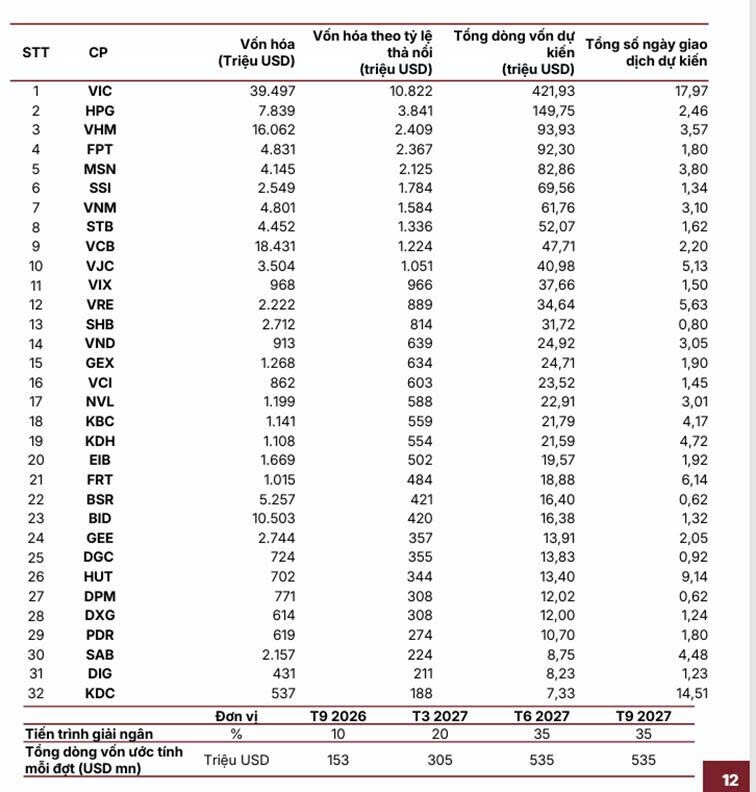 | STT | CP | Vốn hóa (Triệu USD) | Vốn hóa theo tỷ lệ thả nổi (triệu USD) | Tổng dòng vốn dự kiến (triệu USD) | Tổng số ngày giao dịch dự kiến |
|---|---|---|---|---|---|
| 1 | VIC | 39.497 | 10.822 | 421,93 | 17,97 |
| 2 | HPG | 7.839 | 3.841 | 149,75 | 2,46 |
| 3 | VHM | 16.062 | 2.409 | 93,93 | 3,57 |
| 4 | FPT | 4.831 | 2.367 | 92,30 | 1,80 |
| 5 | MSN | 4.145 | 2.125 | 82,86 | 3,80 |
| 6 | SSI | 2.549 | 1.784 | 69,56 | 1,34 |
| 7 | VNM | 4.801 | 1.584 | 61,76 | 3,10 |
| 8 | STB | 4.452 | 1.336 | 52,07 | 1,62 |
| 9 | VCB | 18.431 | 1.224 | 47,71 | 2,20 |
| 10 | VJC | 3.504 | 1.051 | 40,98 | 5,13 |
| 11 | VIX | 968 | 966 | 37,66 | 1,50 |
| 12 | VRE | 2.222 | 889 | 34,64 | 5,63 |
| 13 | SHB | 2.712 | 814 | 31,72 | 0,80 |
| 14 | VND | 913 | 639 | 24,92 | 3,05 |
| 15 | GEX | 1.268 | 634 | 24,71 | 1,90 |
| 16 | VCI | 862 | 603 | 23,52 | 1,45 |
| 17 | NVL | 1.199 | 588 | 22,91 | 3,01 |
| 18 | KBC | 1.141 | 559 | 21,79 | 4,17 |
| 19 | KDH | 1.108 | 554 | 21,59 | 4,72 |
| 20 | EIB | 1.669 | 502 | 19,57 | 1,92 |
| 21 | FRT | 1.015 | 484 | 18,88 | 6,14 |
| 22 | BSR | 5.257 | 421 | 16,40 | 0,62 |
| 23 | BID | 10.503 | 420 | 16,38 | 1,32 |
| 24 | GEE | 2.744 | 357 | 13,91 | 2,05 |
| 25 | DGC | 724 | 355 | 13,83 | 0,92 |
| 26 | HUT | 702 | 344 | 13,40 | 9,14 |
| 27 | DPM | 771 | 308 | 12,02 | 0,62 |
| 28 | DXG | 614 | 308 | 12,00 | 1,24 |
| 29 | PDR | 619 | 274 | 10,70 | 1,80 |
| 30 | SAB | 2.157 | 224 | 8,75 | 4,48 |
| 31 | DIG | 431 | 211 | 8,23 | 1,23 |
| 32 | KDC | 537 | 188 | 7,33 | 14,51 |

| | Đơn vị | T9 2026 | T3 2027 | T6 2027 | T9 2027 |
|---|---|---|---|---|---|
| Tiến trình giải ngân | % | 10 | 20 | 35 | 35 |
| Tổng dòng vốn ước tính mỗi đợt (USD mn) | Triệu USD | 153 | 305 | 535 | 535 |

12